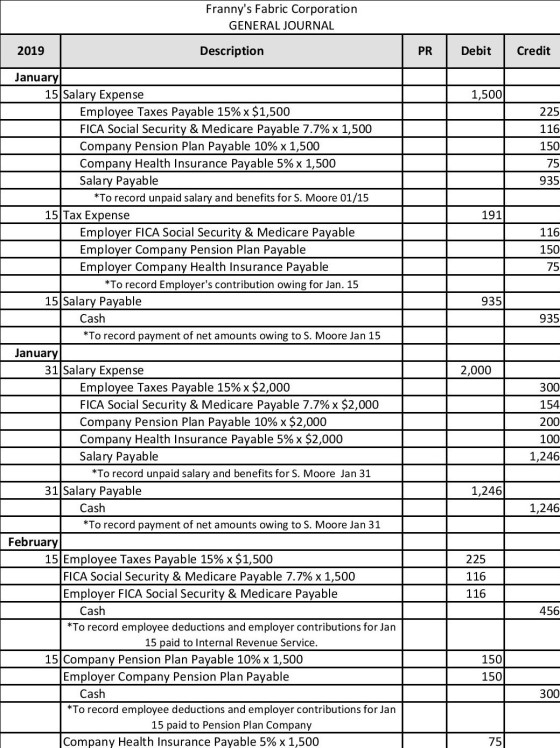 Franny's Fabric Corporation
GENERAL JOURNAL

| 2019 | Description | PR | Debit | Credit |
|---|---|---|---|---|
| January | | | | |
| 15 | Salary Expense | | 1,500 | |
| | Employee Taxes Payable 15% x $1,500 | | | 225 |
| | FICA Social Security & Medicare Payable 7.7% x 1,500 | | | 116 |
| | Company Pension Plan Payable 10% x 1,500 | | | 150 |
| | Company Health Insurance Payable 5% x 1,500 | | | 75 |
| | Salary Payable | | | 935 |
| | *To record unpaid salary and benefits for S. Moore 01/15 | | | |
| 15 | Tax Expense | | 191 | |
| | Employer FICA Social Security & Medicare Payable | | | 116 |
| | Employer Company Pension Plan Payable | | | 150 |
| | Employer Company Health Insurance Payable | | | 75 |
| | *To record Employer's contribution owing for Jan. 15 | | | |
| 15 | Salary Payable | | 935 | |
| | Cash | | | 935 |
| | *To record payment of net amounts owing to S. Moore Jan 15 | | | |
| January | | | | |
| 31 | Salary Expense | | 2,000 | |
| | Employee Taxes Payable 15% x $2,000 | | | 300 |
| | FICA Social Security & Medicare Payable 7.7% x $2,000 | | | 154 |
| | Company Pension Plan Payable 10% x $2,000 | | | 200 |
| | Company Health Insurance Payable 5% x $2,000 | | | 100 |
| | Salary Payable | | | 1,246 |
| | *To record unpaid salary and benefits for S. Moore Jan 31 | | | |
| 31 | Salary Payable | | 1,246 | |
| | Cash | | | 1,246 |
| | *To record payment of net amounts owing to S. Moore Jan 31 | | | |
| February | | | | |
| 15 | Employee Taxes Payable 15% x $1,500 | | 225 | |
| | FICA Social Security & Medicare Payable 7.7% x 1,500 | | 116 | |
| | Employer FICA Social Security & Medicare Payable | | 116 | |
| | Cash | | | 456 |
| | *To record employee deductions and employer contributions for Jan 15 paid to Internal Revenue Service. | | | |
| 15 | Company Pension Plan Payable 10% x 1,500 | | 150 | |
| | Employer Company Pension Plan Payable | | 150 | |
| | Cash | | | 300 |
| | *To record employee deductions and employer contributions for Jan 15 paid to Pension Plan Company | | | |
| | Company Health Insurance Payable 5% x 1,500 | | 75 | |